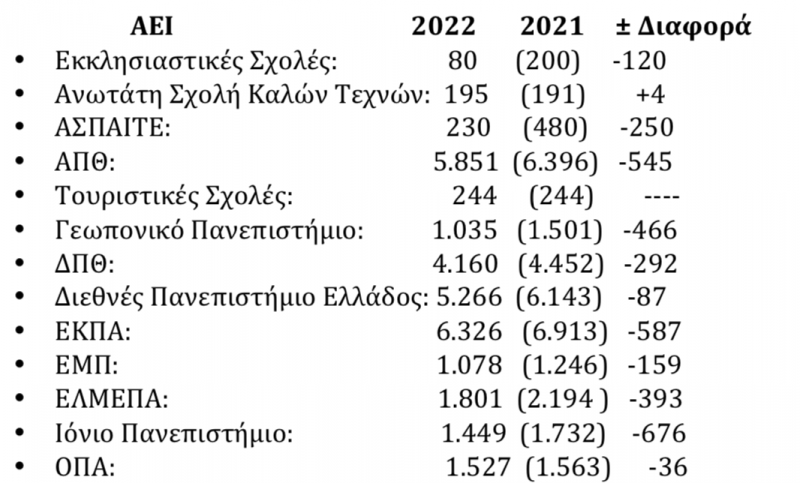 | ΑΕΙ | 2022 | 2021 | ± Διαφορά |
|---|---|---|---|
| • Εκκλησιαστικές Σχολές: | 80 | (200) | -120 |
| • Ανωτάτη Σχολή Καλών Τεχνών: | 195 | (191) | +4 |
| • ΑΣΠΑΙΤΕ: | 230 | (480) | -250 |
| • ΑΠΘ: | 5.851 | (6.396) | -545 |
| • Τουριστικές Σχολές: | 244 | (244) | ---- |
| • Γεωπονικό Πανεπιστήμιο: | 1.035 | (1.501) | -466 |
| • ΔΠΘ: | 4.160 | (4.452) | -292 |
| • Διεθνές Πανεπιστήμιο Ελλάδος: | 5.266 | (6.143) | -87 |
| • ΕΚΠΑ: | 6.326 | (6.913) | -587 |
| • ΕΜΠ: | 1.078 | (1.246) | -159 |
| • ΕΛΜΕΠΑ: | 1.801 | (2.194 ) | -393 |
| • Ιόνιο Πανεπιστήμιο: | 1.449 | (1.732) | -676 |
| • ΟΠΑ: | 1.527 | (1.563) | -36 |